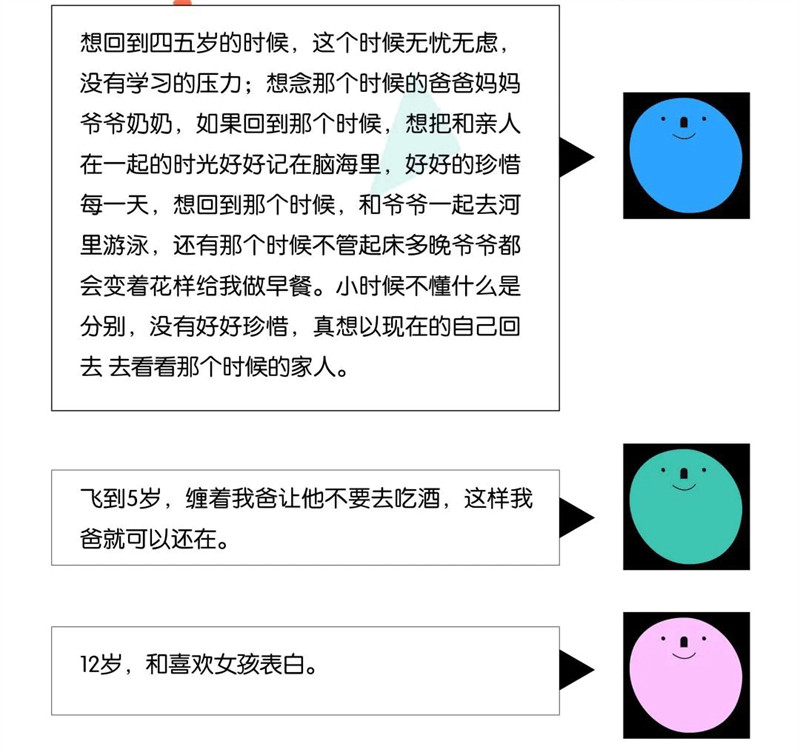 想回到四五岁的时候，这个时候无忧无虑，没有学习的压力；想念那个时候的爸爸妈妈爷爷奶奶，如果回到那个时候，想把和亲人在一起的时光好好记在脑海里，好好的珍惜每一天，想回到那个时候，和爷爷一起去河里游泳，还有那个时候不管起床多晚爷爷都会变着花样给我做早餐。小时候不懂什么是分别，没有好好珍惜，真想以现在的自己回去 去看看那个时候的家人。

飞到5岁，缠着我爸让他不要去吃酒，这样我爸就可以还在。

12岁，和喜欢女孩表白。